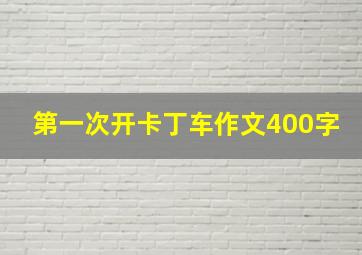 第一次开卡丁车作文400字